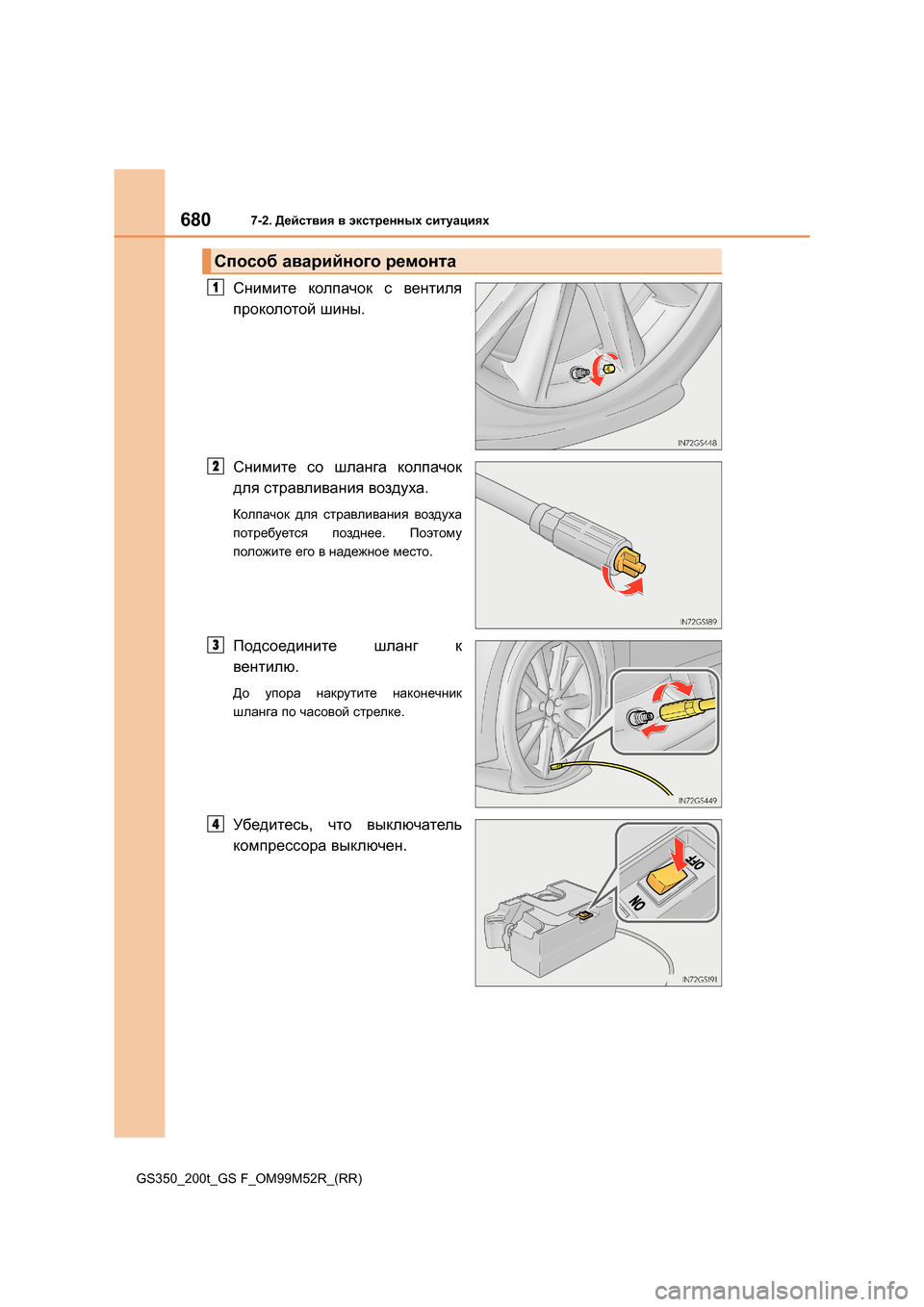 680 7-2. Действия в экстренных ситуациях

Способ аварийного ремонта

1 Снимите колпачок с вентиля проколотой шины.

IN72GS448

2 Снимите со шланга колпачок для стравливания воздуха.

Колпачок для стравливания воздуха потребуется позднее. Поэтому положите его в надежное место.

IN72GS189

3 Подсоедините шланг к вентилю.

До упора накрутите наконечник шланга по часовой стрелке.

IN72GS449

4 Убедитесь, что выключатель компрессора выключен.

OFF

ON

IN72GS191

GS350_200t_GS F_OM99M52R_(RR)

carmanualsonline.info